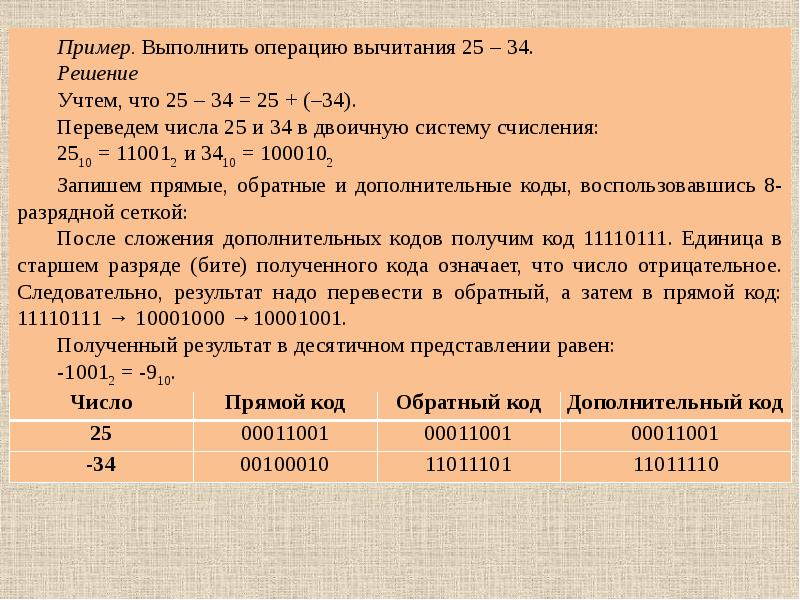 Пример. Выполнить операцию вычитания 25 – 34.

Решение

Учтем, что 25 – 34 = 25 + (–34).

Переведем числа 25 и 34 в двоичную систему счисления:

$25_{10} = 11001_2$ и $34_{10} = 100010_2$

Запишем прямые, обратные и дополнительные коды, воспользовавшись 8-разрядной сеткой:

После сложения дополнительных кодов получим код 11110111. Единица в старшем разряде (бите) полученного кода означает, что число отрицательное. Следовательно, результат надо перевести в обратный, а затем в прямой код: 11110111 → 10001000 → 10001001.

Полученный результат в десятичном представлении равен:

$-1001_2 = -9_{10}$.

| Число | Прямой код | Обратный код | Дополнительный код |
|---|---|---|---|
| 25 | 00011001 | 00011001 | 00011001 |
| -34 | 00100010 | 11011101 | 11011110 |